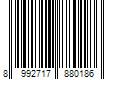 8 992717 880186